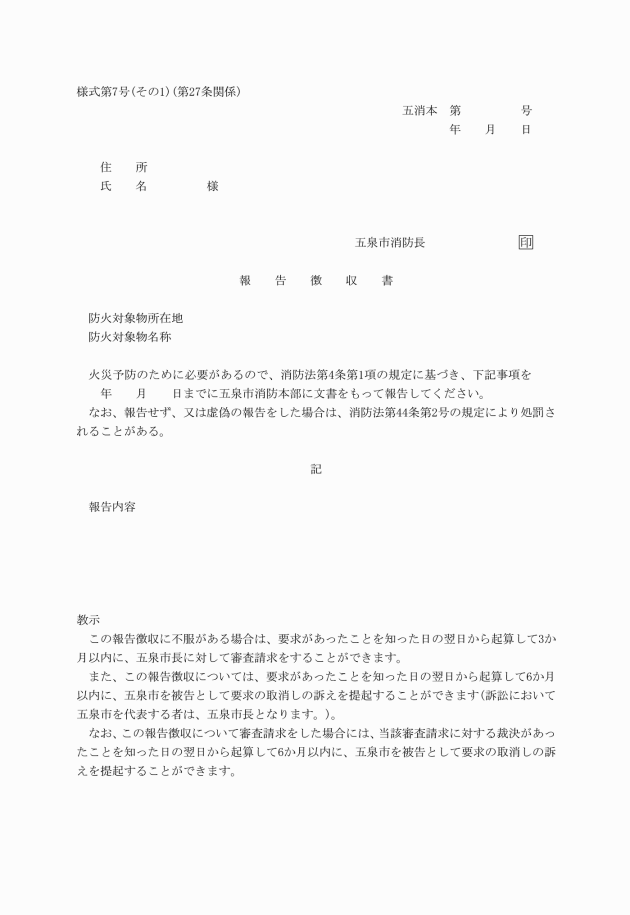 様式第7号(その1)(第27条関係)

五消本　第　　　　号
年　　月　　日

住　　所
氏　　名　　　　　様

五泉市消防長　　　　　印

報　　告　　徴　　収　　書

防火対象物所在地
防火対象物名称

火災予防のために必要があるので、消防法第4条第1項の規定に基づき、下記事項を　　年　　月　　日までに五泉市消防本部に文書をもって報告してください。
なお、報告せず、又は虚偽の報告をした場合は、消防法第44条第2号の規定により処罰されることがある。

記

報告内容

教示
この報告徴収に不服がある場合は、要求があったことを知った日の翌日から起算して3か月以内に、五泉市長に対して審査請求をすることができます。
また、この報告徴収については、要求があったことを知った日の翌日から起算して6か月以内に、五泉市を被告として要求の取消しの訴えを提起することができます(訴訟において五泉市を代表する者は、五泉市長となります。)。
なお、この報告徴収について審査請求をした場合には、当該審査請求に対する裁決があったことを知った日の翌日から起算して6か月以内に、五泉市を被告として要求の取消しの訴えを提起することができます。